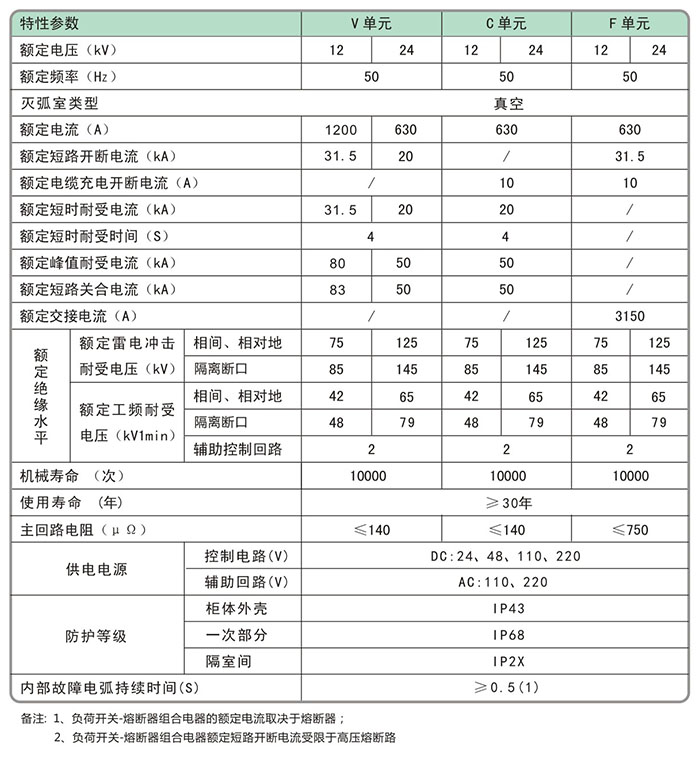 | 特性参数 | | | V 单元 | | C 单元 | | F 单元 | |
|---|---|---|---|---|---|---|---|---|
| 额定电压（kV） | | | 12 | 24 | 12 | 24 | 12 | 24 |
| 额定频率（Hz） | | | 50 | | 50 | | 50 | |
| 灭弧室类型 | | | 真空 | | | | | |
| 额定电流（A） | | | 1200 | 630 | 630 | | 630 | |
| 额定短路开断电流（kA） | | | 31.5 | 20 | / | | 31.5 | |
| 额定电缆充电开断电流（A） | | | / | | 10 | | 10 | |
| 额定短时耐受电流（kA） | | | 31.5 | 20 | 20 | | / | |
| 额定短时耐受时间（S） | | | 4 | | 4 | | / | |
| 额定峰值耐受电流（kA） | | | 80 | 50 | 50 | | / | |
| 额定短路关合电流（kA） | | | 83 | 50 | 50 | | / | |
| 额定交接电流（A） | | | / | | / | | 3150 | |
| 额定绝缘水平 | 额定雷电冲击耐受电压（kV） | 相间、相对地 | 75 | 125 | 75 | 125 | 75 | 125 |
| | | 隔离断口 | 85 | 145 | 85 | 145 | 85 | 145 |
| | 额定工频耐受电压（kV1min） | 相间、相对地 | 42 | 65 | 42 | 65 | 42 | 65 |
| | | 隔离断口 | 48 | 79 | 48 | 79 | 48 | 79 |
| | | 辅助控制回路 | 2 | | 2 | | 2 | |
| 机械寿命 （次） | | | 10000 | | 10000 | | 10000 | |
| 使用寿命 （年） | | | ≥30年 | | | | | |
| 主回路电阻（μΩ） | | | ≤140 | | ≤140 | | ≤750 | |
| 供电电源 | | 控制电路(V) | DC:24、48、110、220 | | | | | |
| | | 辅助回路(V) | AC:110、220 | | | | | |
| 防护等级 | | 柜体外壳 | IP43 | | | | | |
| | | 一次部分 | IP68 | | | | | |
| | | 隔室间 | IP2X | | | | | |
| 内部故障电弧持续时间(S) | | | ≥0.5(1) | | | | | |

备注：1、负荷开关-熔断器组合电器的额定电流取决于熔断器；
2、负荷开关-熔断器组合电器额定短路开断电流受限于高压熔断路